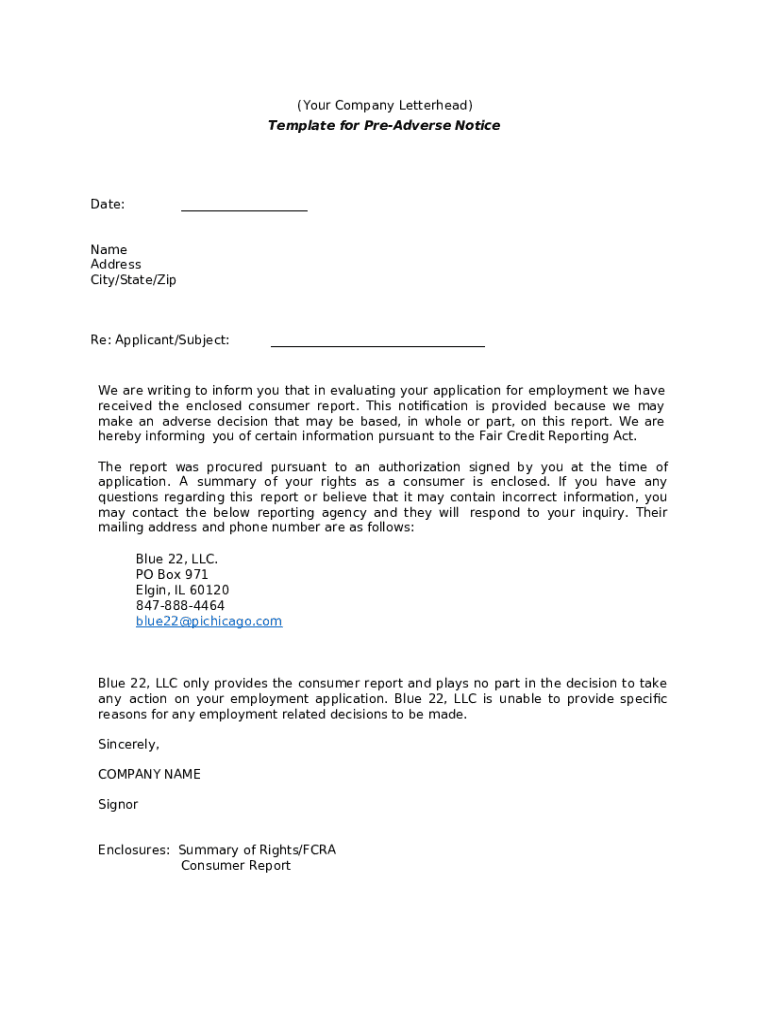 (Your Company Letterhead)
Template for Pre-Adverse Notice

Date: ___________________

Name
Address
City/State/Zip

Re: Applicant/Subject: ________________________________

We are writing to inform you that in evaluating your application for employment we have received the enclosed consumer report. This notification is provided because we may make an adverse decision that may be based, in whole or part, on this report. We are hereby informing you of certain information pursuant to the Fair Credit Reporting Act.

The report was procured pursuant to an authorization signed by you at the time of application. A summary of your rights as a consumer is enclosed. If you have any questions regarding this report or believe that it may contain incorrect information, you may contact the below reporting agency and they will respond to your inquiry. Their mailing address and phone number are as follows:

Blue 22, LLC.
PO Box 971
Elgin, IL 60120
847-888-4464
blue22@pichicago.com

Blue 22, LLC only provides the consumer report and plays no part in the decision to take any action on your employment application. Blue 22, LLC is unable to provide specific reasons for any employment related decisions to be made.

Sincerely,

COMPANY NAME

Signor

Enclosures: Summary of Rights/FCRA
Consumer Report